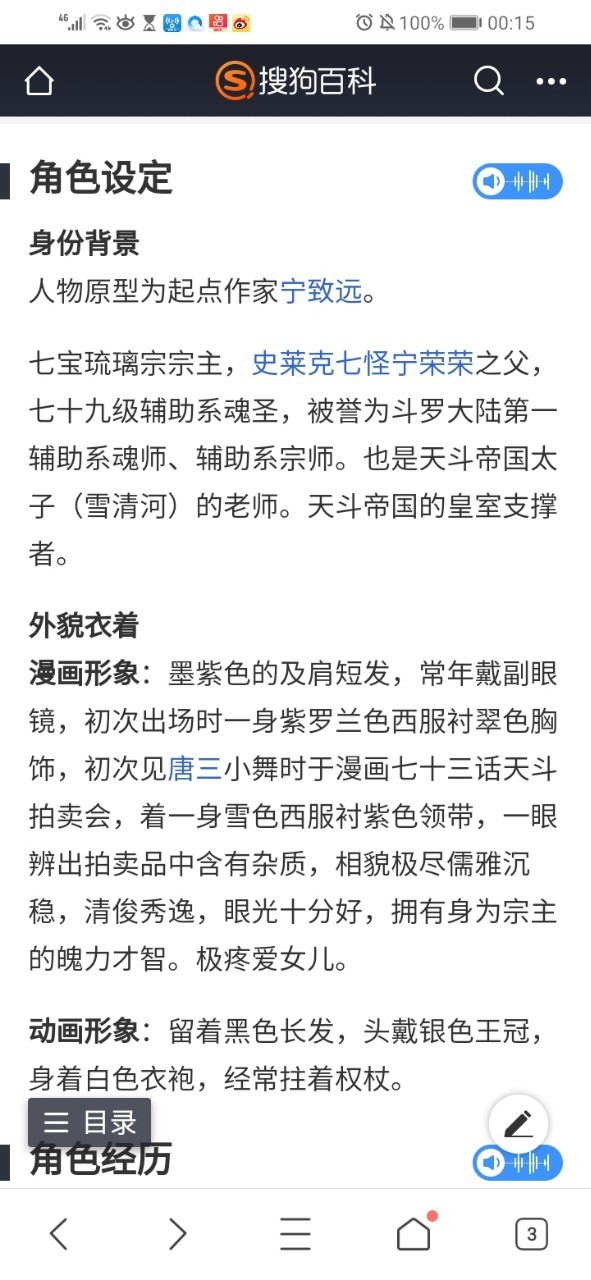 4G 100% 00:15

搜狗百科

角色设定

身份背景
人物原型为起点作家宁致远。

七宝琉璃宗宗主，史莱克七怪宁荣荣之父，七十九级辅助系魂圣，被誉为斗罗大陆第一辅助系魂师、辅助系宗师。也是天斗帝国太子（雪清河）的老师。天斗帝国的皇室支撑者。

外貌衣着
漫画形象：墨紫色的及肩短发，常年戴副眼镜，初次出场时一身紫罗兰色西服衬翠色胸饰，初次见唐三小舞时于漫画七十三话天斗拍卖会，着一身雪色西服衬紫色领带，一眼辨出拍卖品中含有杂质，相貌极尽儒雅沉稳，清俊秀逸，眼光十分好，拥有身为宗主的魄力才智。极疼爱女儿。

动画形象：留着黑色长发，头戴银色王冠，身着白色衣袍，经常拄着权杖。

目录

角色经历

3